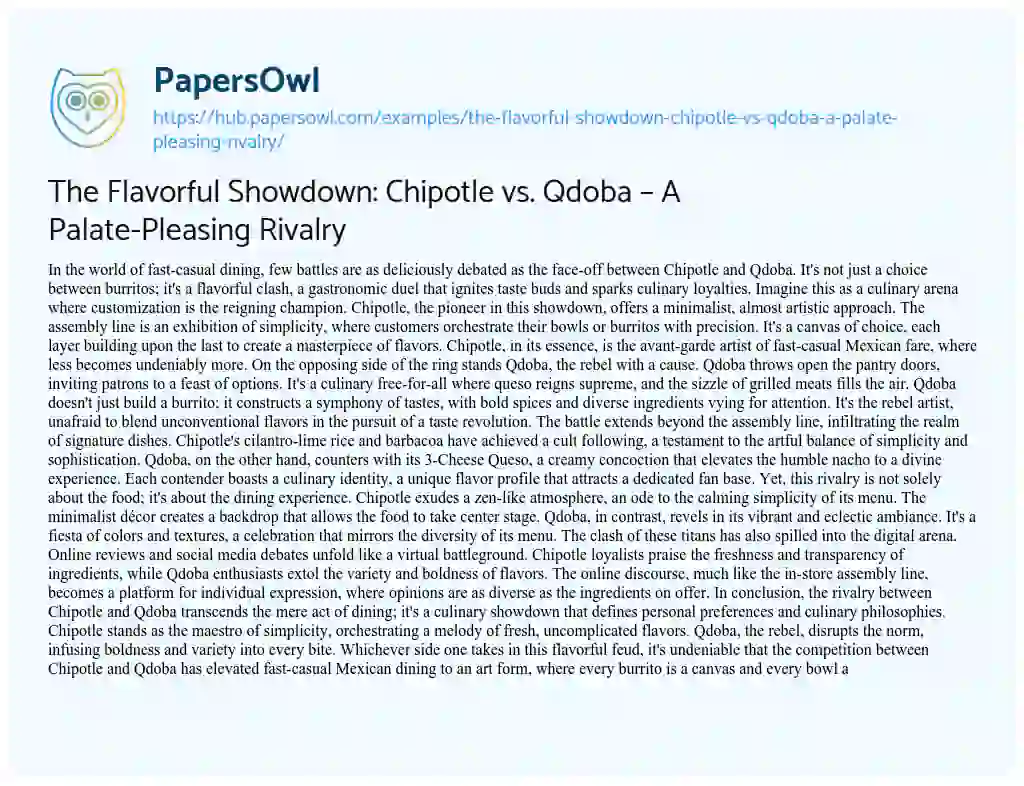 PapersOwl

https://hub.papersowl.com/examples/the-flavorful-showdown-chipotle-vs-qdoba-a-palate-pleasing-rivalry/

The Flavorful Showdown: Chipotle vs. Qdoba – A Palate-Pleasing Rivalry

In the world of fast-casual dining, few battles are as deliciously debated as the face-off between Chipotle and Qdoba. It's not just a choice between burritos; it's a flavorful clash, a gastronomic duel that ignites taste buds and sparks culinary loyalties. Imagine this as a culinary arena where customization is the reigning champion. Chipotle, the pioneer in this showdown, offers a minimalist, almost artistic approach. The assembly line is an exhibition of simplicity, where customers orchestrate their bowls or burritos with precision. It's a canvas of choice, each layer building upon the last to create a masterpiece of flavors. Chipotle, in its essence, is the avant-garde artist of fast-casual Mexican fare, where less becomes undeniably more. On the opposing side of the ring stands Qdoba, the rebel with a cause. Qdoba throws open the pantry doors, inviting patrons to a feast of options. It's a culinary free-for-all where queso reigns supreme, and the sizzle of grilled meats fills the air. Qdoba doesn't just build a burrito; it constructs a symphony of tastes, with bold spices and diverse ingredients vying for attention. It's the rebel artist, unafraid to blend unconventional flavors in the pursuit of a taste revolution. The battle extends beyond the assembly line, infiltrating the realm of signature dishes. Chipotle's cilantro-lime rice and barbacoa have achieved a cult following, a testament to the artful balance of simplicity and sophistication. Qdoba, on the other hand, counters with its 3-Cheese Queso, a creamy concoction that elevates the humble nacho to a divine experience. Each contender boasts a culinary identity, a unique flavor profile that attracts a dedicated fan base. Yet, this rivalry is not solely about the food; it's about the dining experience. Chipotle exudes a zen-like atmosphere, an ode to the calming simplicity of its menu. The minimalist décor creates a backdrop that allows the food to take center stage. Qdoba, in contrast, revels in its vibrant and eclectic ambiance. It's a fiesta of colors and textures, a celebration that mirrors the diversity of its menu. The clash of these titans has also spilled into the digital arena. Online reviews and social media debates unfold like a virtual battleground. Chipotle loyalists praise the freshness and transparency of ingredients, while Qdoba enthusiasts extol the variety and boldness of flavors. The online discourse, much like the in-store assembly line, becomes a platform for individual expression, where opinions are as diverse as the ingredients on offer. In conclusion, the rivalry between Chipotle and Qdoba transcends the mere act of dining; it's a culinary showdown that defines personal preferences and culinary philosophies. Chipotle stands as the maestro of simplicity, orchestrating a melody of fresh, uncomplicated flavors. Qdoba, the rebel, disrupts the norm, infusing boldness and variety into every bite. Whichever side one takes in this flavorful feud, it's undeniable that the competition between Chipotle and Qdoba has elevated fast-casual Mexican dining to an art form, where every burrito is a canvas and every bowl a